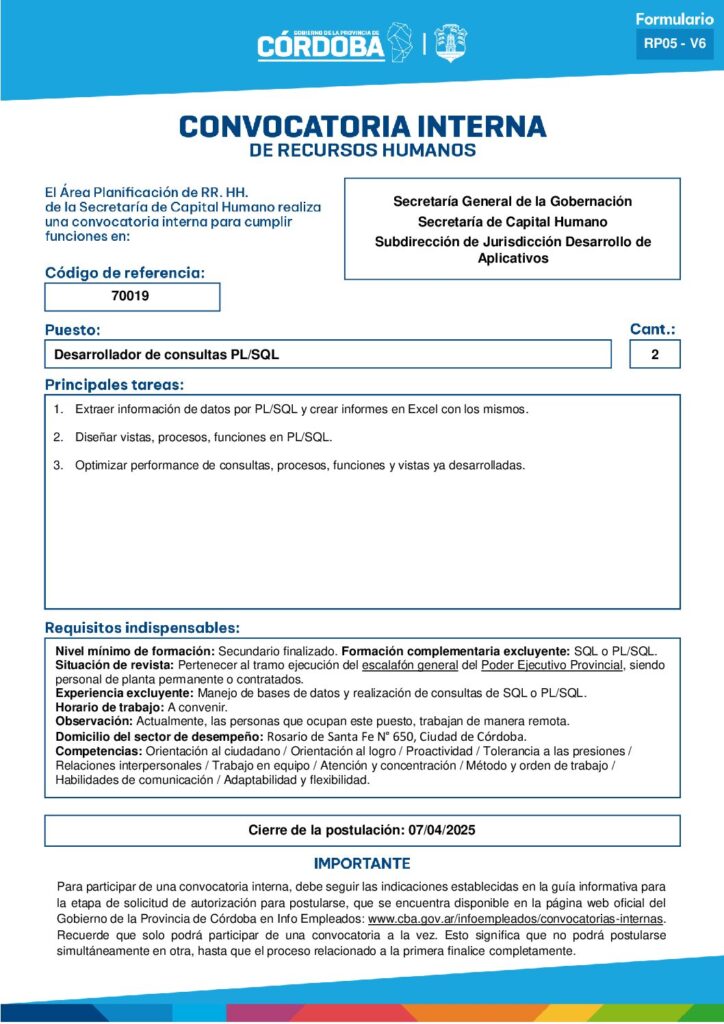 GOBIERNO DE LA PROVINCIA DE
CÓRDOBA

Formulario
RP05 - V6

CONVOCATORIA INTERNA
DE RECURSOS HUMANOS

El Área Planificación de RR. HH. de la Secretaría de Capital Humano realiza una convocatoria interna para cumplir funciones en:

Secretaría General de la Gobernación
Secretaría de Capital Humano
Subdirección de Jurisdicción Desarrollo de Aplicativos

Código de referencia:
70019

Puesto:
Desarrollador de consultas PL/SQL

Cant.:
2

Principales tareas:
1. Extraer información de datos por PL/SQL y crear informes en Excel con los mismos.
2. Diseñar vistas, procesos, funciones en PL/SQL.
3. Optimizar performance de consultas, procesos, funciones y vistas ya desarrolladas.

Requisitos indispensables:
Nivel mínimo de formación: Secundario finalizado. Formación complementaria excluyente: SQL o PL/SQL.
Situación de revista: Pertenecer al tramo ejecución del escalafón general del Poder Ejecutivo Provincial, siendo personal de planta permanente o contratados.
Experiencia excluyente: Manejo de bases de datos y realización de consultas de SQL o PL/SQL.
Horario de trabajo: A convenir.
Observación: Actualmente, las personas que ocupan este puesto, trabajan de manera remota.
Domicilio del sector de desempeño: Rosario de Santa Fe N° 650, Ciudad de Córdoba.
Competencias: Orientación al ciudadano / Orientación al logro / Proactividad / Tolerancia a las presiones / Relaciones interpersonales / Trabajo en equipo / Atención y concentración / Método y orden de trabajo / Habilidades de comunicación / Adaptabilidad y flexibilidad.

Cierre de la postulación: 07/04/2025

IMPORTANTE
Para participar de una convocatoria interna, debe seguir las indicaciones establecidas en la guía informativa para la etapa de solicitud de autorización para postularse, que se encuentra disponible en la página web oficial del Gobierno de la Provincia de Córdoba en Info Empleados: www.cba.gov.ar/infoempleados/convocatorias-internas. Recuerde que solo podrá participar de una convocatoria a la vez. Esto significa que no podrá postularse simultáneamente en otra, hasta que el proceso relacionado a la primera finalice completamente.